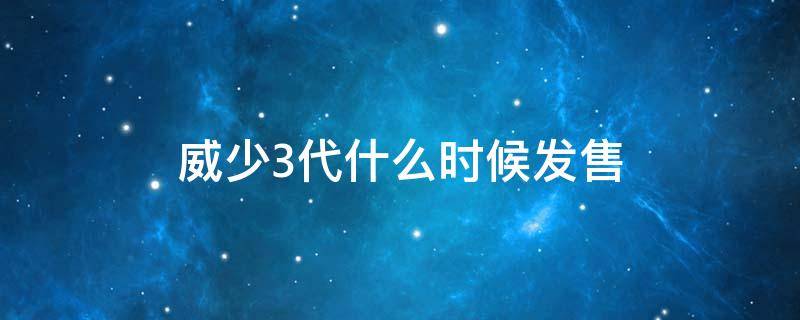 威少3代什么时候发售